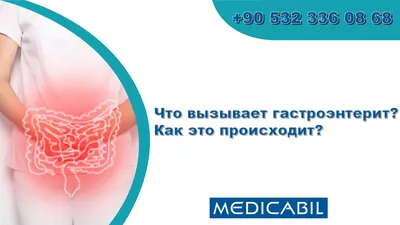 +90 532 336 08 68

Что вызывает гастроэнтерит? Как это происходит?

MEDICABIL